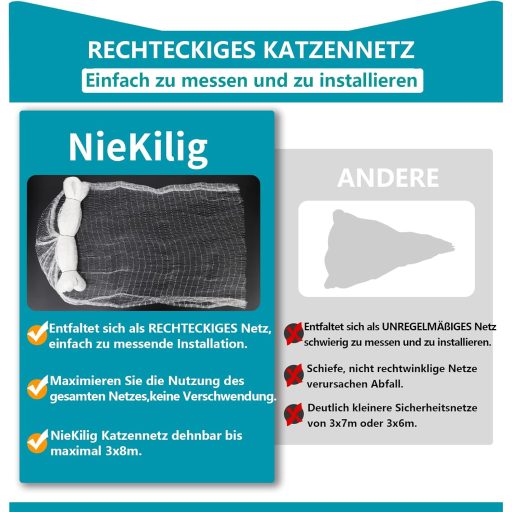 RECHTECKIGES KATZENNETZ
Einfach zu messen und zu installieren

NieKilig

Entfaltet sich als RECHTECKIGES Netz, einfach zu messende Installation.

Maximieren Sie die Nutzung des gesamten Netzes,keine Verschwendung.

NieKilig Katzennetz dehnbar bis maximal 3x8m.

ANDERE

Entfaltet sich als UNREGELMÄßIGES Netz schwierig zu messen und zu installieren.

Schiefe, nicht rechtwinklige Netze verursachen Abfall.

Deutlich kleinere Sicherheitsnetze von 3x7m oder 3x6m.